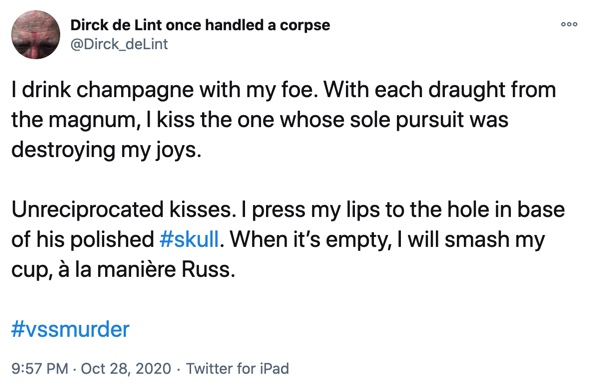 Dirck de Lint once handled a corpse
@Dirck_deLint

I drink champagne with my foe. With each draught from the magnum, I kiss the one whose sole pursuit was destroying my joys.

Unreciprocated kisses. I press my lips to the hole in base of his polished #skull. When it's empty, I will smash my cup, à la manière Russ.

#vssmurder

9:57 PM · Oct 28, 2020 · Twitter for iPad